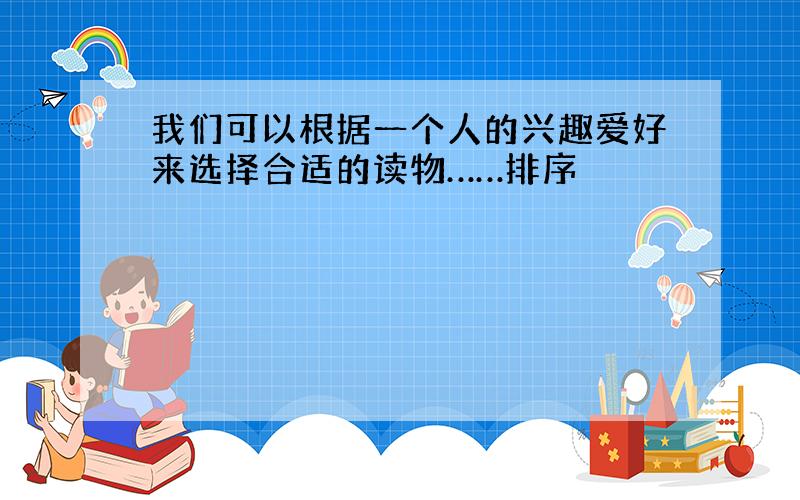 我们可以根据一个人的兴趣爱好来选择合适的读物……排序